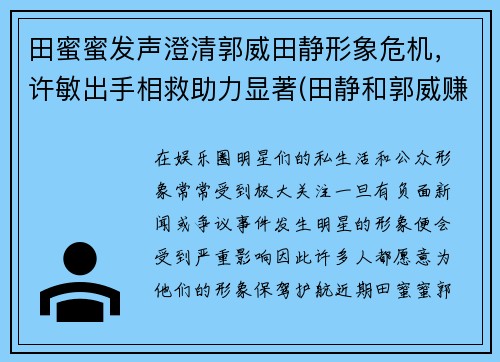 田蜜蜜发声澄清郭威田静形象危机，许敏出手相救助力显著(田静和郭威赚

在娱乐圈明星们的私生活和公众形象常常受到极大关注一旦有负面新闻或争议事件发生明星的形象便会受到严重影响因此许多人都愿意为他们的形象保驾护航近期田蜜蜜郭